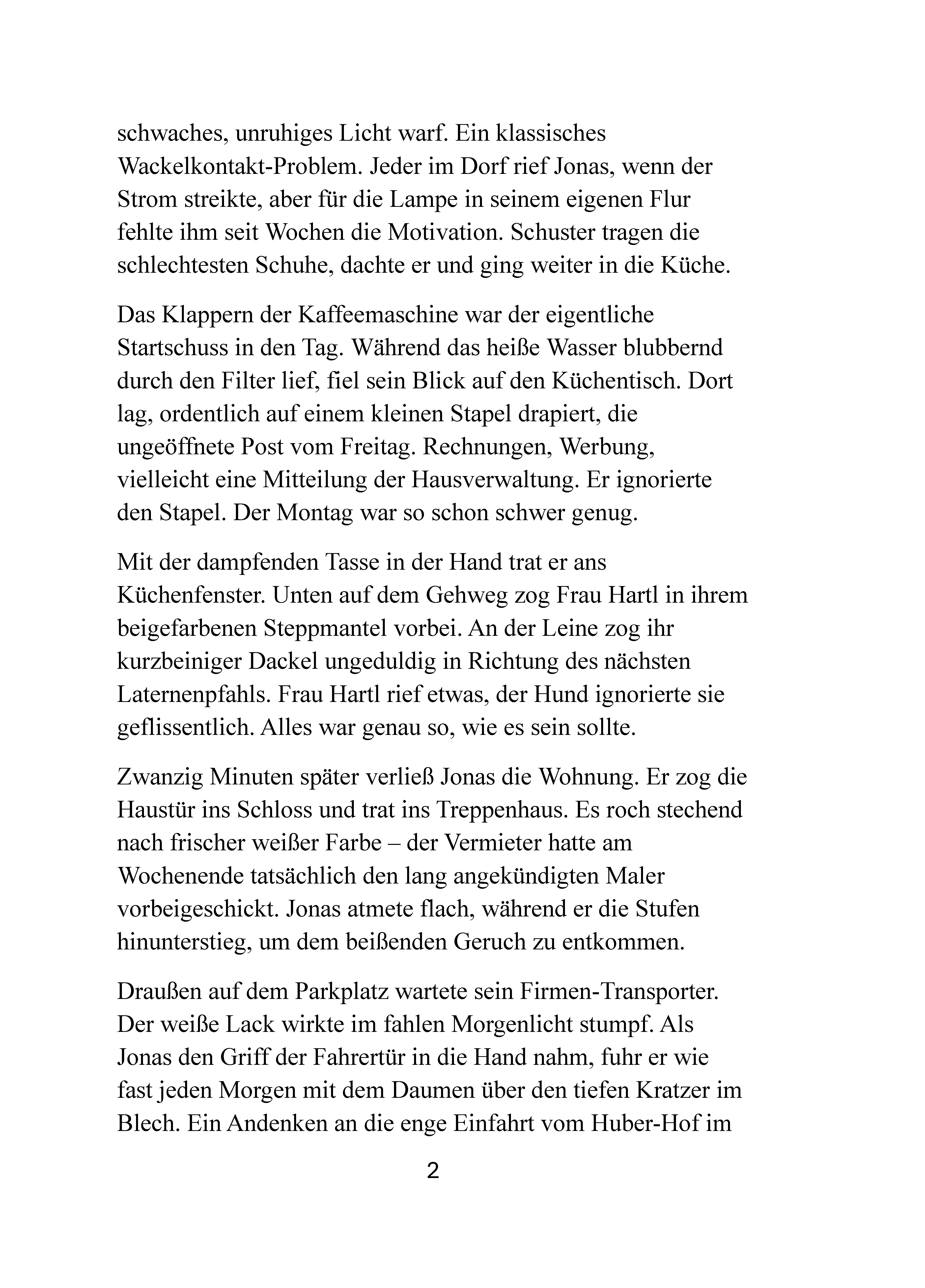 schwaches, unruhiges Licht warf. Ein klassisches Wackelkontakt-Problem. Jeder im Dorf rief Jonas, wenn der Strom streikte, aber für die Lampe in seinem eigenen Flur fehlte ihm seit Wochen die Motivation. Schuster tragen die schlechtesten Schuhe, dachte er und ging weiter in die Küche.

Das Klappern der Kaffeemaschine war der eigentliche Startschuss in den Tag. Während das heiße Wasser blubbernd durch den Filter lief, fiel sein Blick auf den Küchentisch. Dort lag, ordentlich auf einem kleinen Stapel drapiert, die ungeöffnete Post vom Freitag. Rechnungen, Werbung, vielleicht eine Mitteilung der Hausverwaltung. Er ignorierte den Stapel. Der Montag war so schon schwer genug.

Mit der dampfenden Tasse in der Hand trat er ans Küchenfenster. Unten auf dem Gehweg zog Frau Hartl in ihrem beigefarbenen Steppmantel vorbei. An der Leine zog ihr kurzbeiniger Dackel ungeduldig in Richtung des nächsten Laternenpfahls. Frau Hartl rief etwas, der Hund ignorierte sie geflissentlich. Alles war genau so, wie es sein sollte.

Zwanzig Minuten später verließ Jonas die Wohnung. Er zog die Haustür ins Schloss und trat ins Treppenhaus. Es roch stechend nach frischer weißer Farbe – der Vermieter hatte am Wochenende tatsächlich den lang angekündigten Maler vorbeigeschickt. Jonas atmete flach, während er die Stufen hinunterstieg, um dem beißenden Geruch zu entkommen.

Draußen auf dem Parkplatz wartete sein Firmen-Transporter. Der weiße Lack wirkte im fahlen Morgenlicht stumpf. Als Jonas den Griff der Fahrertür in die Hand nahm, fuhr er wie fast jeden Morgen mit dem Daumen über den tiefen Kratzer im Blech. Ein Andenken an die enge Einfahrt vom Huber-Hof im

2